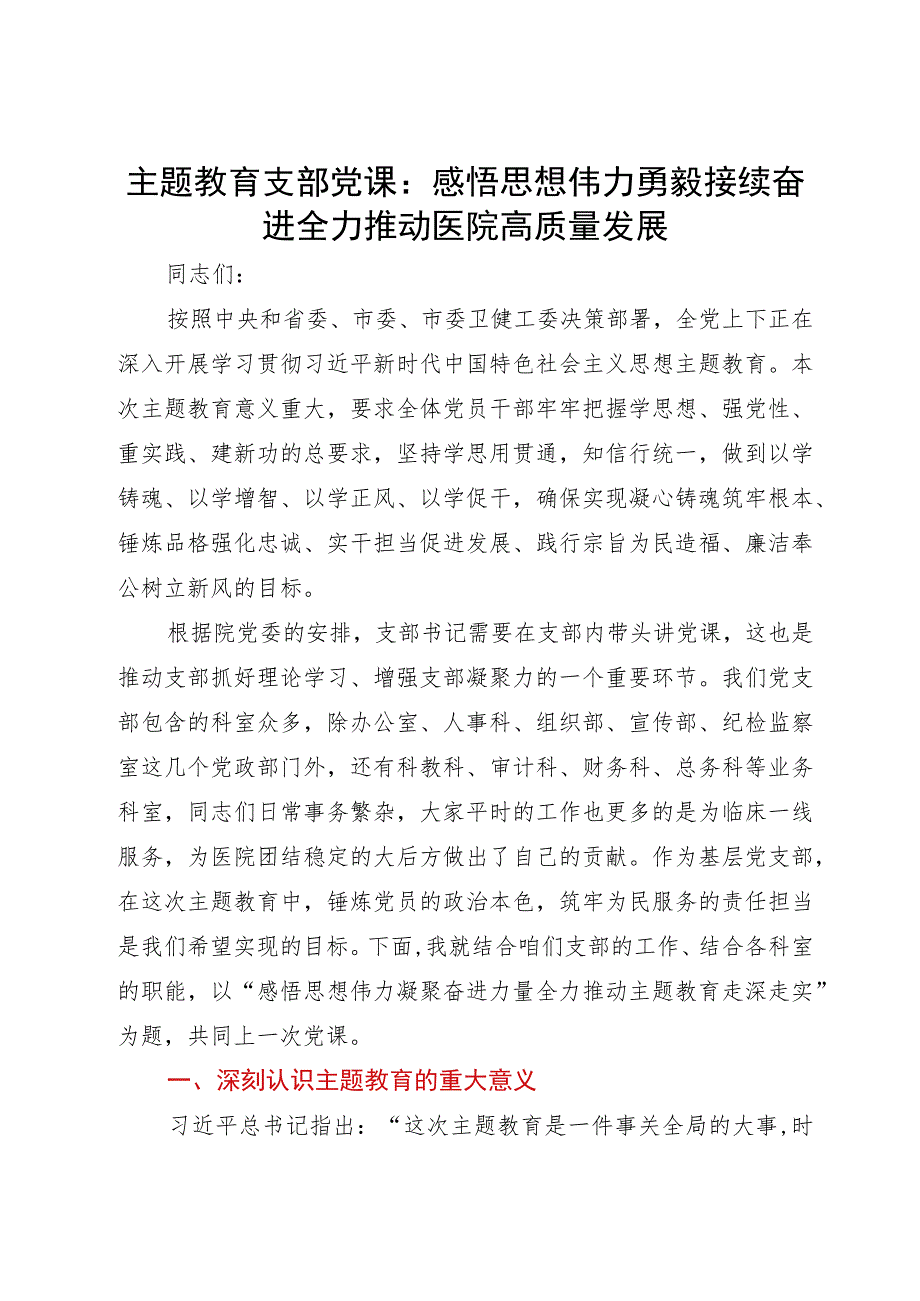 主题教育支部党课：感悟思想伟力勇毅接续奋进全力推动医院高质量发展

同志们：

按照中央和省委、市委、市委卫健工委决策部署，全党上下正在深入开展学习贯彻习近平新时代中国特色社会主义思想主题教育。本次主题教育意义重大，要求全体党员干部牢牢把握学思想、强党性、重实践、建新功的总要求，坚持学思用贯通，知信行统一，做到以学铸魂、以学增智、以学正风、以学促干，确保实现凝心铸魂筑牢根本、锤炼品格强化忠诚、实干担当促进发展、践行宗旨为民造福、廉洁奉公树立新风的目标。

根据院党委的安排，支部书记需要在支部内带头讲党课，这也是推动支部抓好理论学习、增强支部凝聚力的一个重要环节。我们党支部包含的科室众多，除办公室、人事科、组织部、宣传部、纪检监察室这几个党政部门外，还有科教科、审计科、财务科、总务科等业务科室，同志们日常事务繁杂，大家平时的工作也更多的是为临床一线服务，为医院团结稳定的大后方做出了自己的贡献。作为基层党支部，在这次主题教育中，锤炼党员的政治本色，筑牢为民服务的责任担当是我们希望实现的目标。下面，我就结合咱们支部的工作、结合各科室的职能，以“感悟思想伟力凝聚奋进力量全力推动主题教育走深走实”为题，共同上一次党课。

一、深刻认识主题教育的重大意义

习近平总书记指出：“这次主题教育是一件事关全局的大事，时